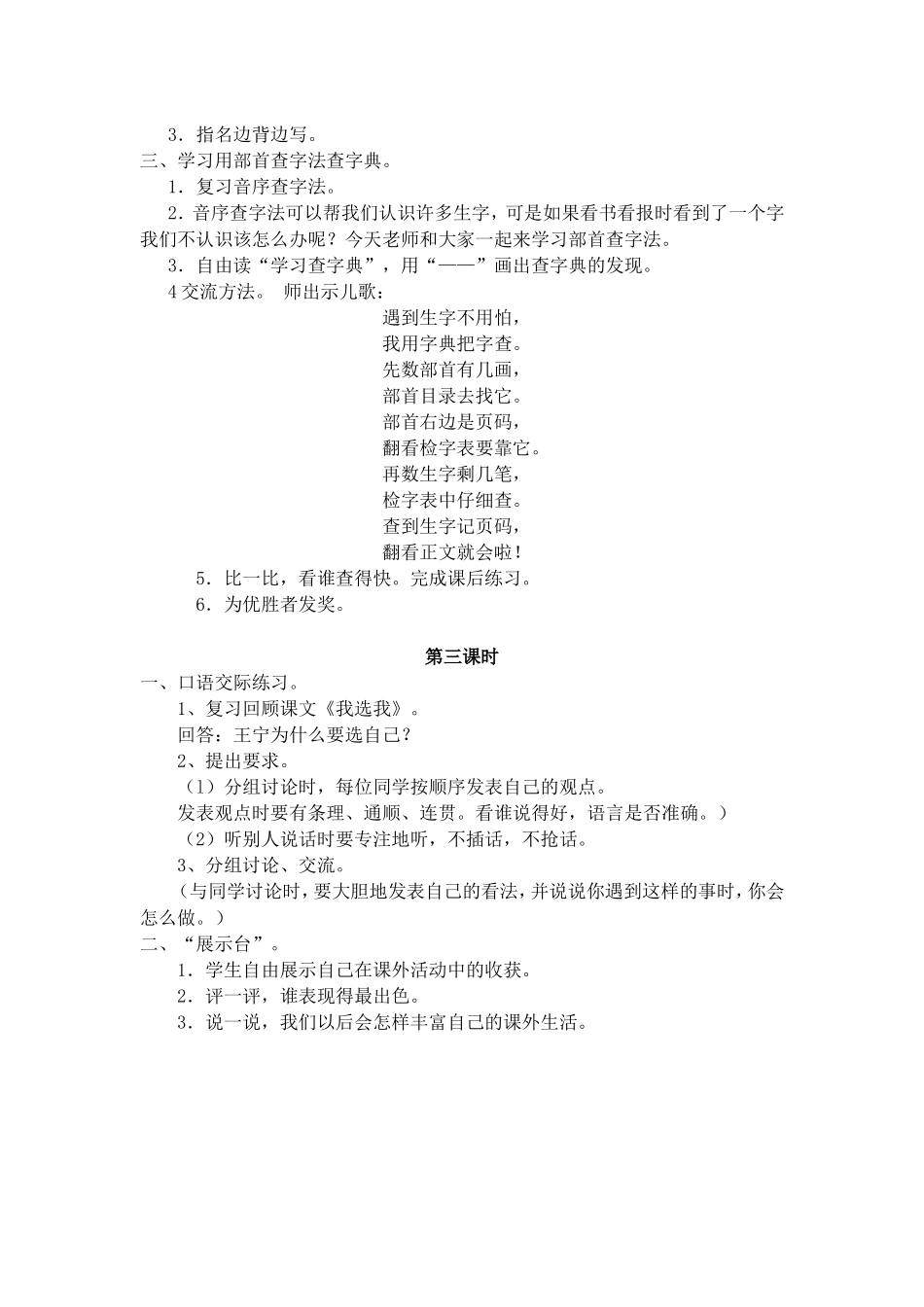 3．指名边背边写。
三、学习用部首查字法查字典。
1．复习音序查字法。
2．音序查字法可以帮我们认识许多生字，可是如果看书看报时看到了一个字我们不认识该怎么办呢？今天老师和大家一起来学习部首查字法。
3．自由读“学习查字典”，用“——”画出查字典的发现。
4 交流方法。 师出示儿歌：

遇到生字不用怕，
我用字典把字查。
先数部首有几画，
部首目录去找它。
部首右边是页码，
翻看检字表要靠它。
再数生字剩几笔，
检字表中仔细查。
查到生字记页码，
翻看正文就会啦！

5．比一比，看谁查得快。完成课后练习。
6．为优胜者发奖。

第三课时

一、口语交际练习。
1、复习回顾课文《我选我》。
回答：王宁为什么要选自己？
2、提出要求。
（1）分组讨论时，每位同学按顺序发表自己的观点。
发表观点时要有条理、通顺、连贯。看谁说得好，语言是否准确。）
（2）听别人说话时要专注地听，不插话，不抢话。
3、分组讨论、交流。
（与同学讨论时，要大胆地发表自己的看法，并说说你遇到这样的事时，你会怎么做。）
二、“展示台”。
1．学生自由展示自己在课外活动中的收获。
2．评一评，谁表现得最出色。
3．说一说，我们以后会怎样丰富自己的课外生活。